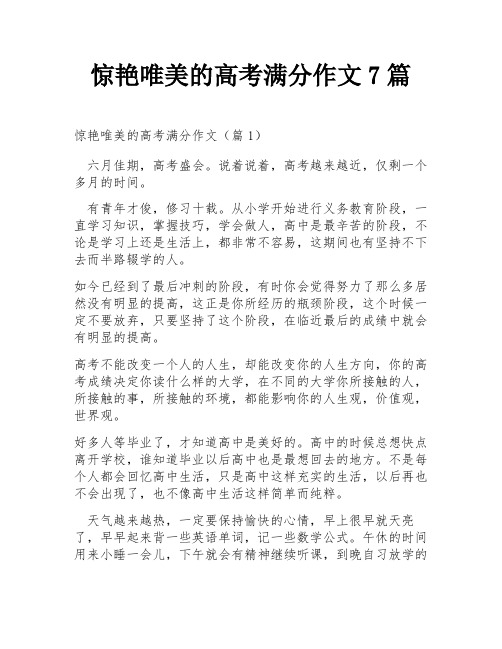 惊艳唯美的高考满分作文 7 篇

惊艳唯美的高考满分作文（篇 1）

六月佳期，高考盛会。说着说着，高考越来越近，仅剩一个多月的时间。

有青年才俊，修习十载。从小学开始进行义务教育阶段，一直学习知识，掌握技巧，学会做人，高中是最辛苦的阶段，不论是学习上还是生活上，都非常不容易，这期间也有坚持不下去而半路辍学的人。

如今已经到了最后冲刺的阶段，有时你会觉得努力了那么多居然没有明显的提高，这正是你所经历的瓶颈阶段，这个时候一定不要放弃，只要坚持了这个阶段，在临近最后的成绩中就会有明显的提高。

高考不能改变一个人的人生，却能改变你的人生方向，你的高考成绩决定你读什么样的大学，在不同的大学你所接触的人，所接触的事，所接触的环境，都能影响你的人生观，价值观，世界观。

好多人等毕业了，才知道高中是美好的。高中的时候总想快点离开学校，谁知道毕业以后高中也是最想回去的地方。不是每个人都会回忆高中生活，只是高中这样充实的生活，以后再也不会出现了，也不像高中生活这样简单而纯粹。

天气越来越热，一定要保持愉快的心情，早上很早就天亮了，早早起来背一些英语单词，记一些数学公式。午休的时间用来小睡一会儿，下午就会有精神继续听课，到晚自习放学的